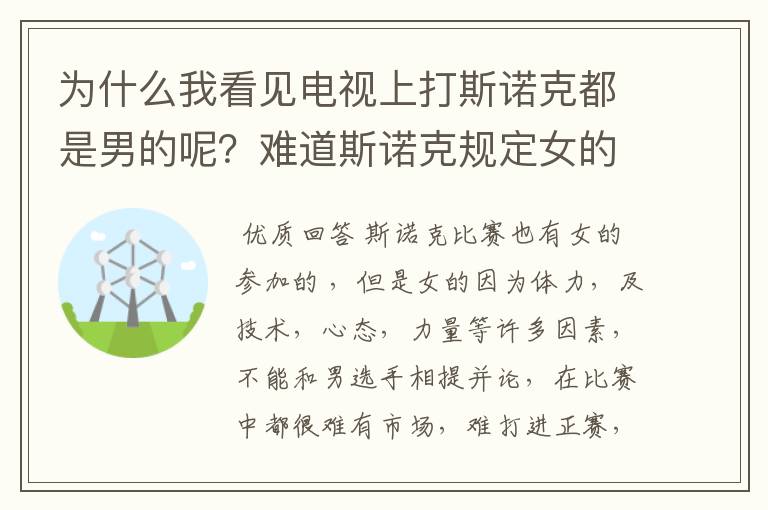 为什么我看见电视上打斯诺克都是男的呢？难道斯诺克规定女的

优质回答 斯诺克比赛也有女的参加的，但是女的因为体力，及技术，心态，力量等许多因素，不能和男选手相提并论，在比赛中都很难有市场，难打进正赛，